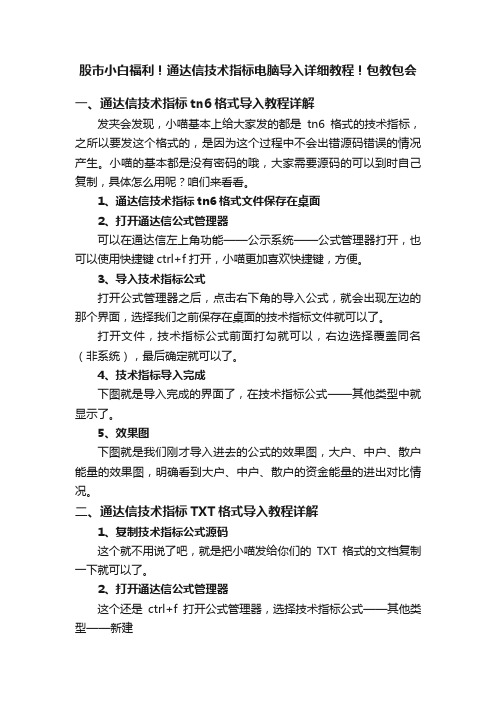 股市小白福利！通达信技术指标电脑导入详细教程！包教包会

一、通达信技术指标 tn6 格式导入教程详解

发夹会发现，小喵基本上给大家发的都是 tn6 格式的技术指标，之所以要发这个格式的，是因为这个过程中不会出错源码错误的情况产生。小喵的基本都是没有密码的哦，大家需要源码的可以到时自己复制，具体怎么用呢？咱们来看看。

1、通达信技术指标 tn6 格式文件保存在桌面

2、打开通达信公式管理器

可以在通达信左上角功能——公示系统——公式管理器打开，也可以使用快捷键 ctrl+f 打开，小喵更加喜欢快捷键，方便。

3、导入技术指标公式

打开公式管理器之后，点击右下角的导入公式，就会出现左边的那个界面，选择我们之前保存在桌面的技术指标文件就可以了。

打开文件，技术指标公式前面打勾就可以，右边选择覆盖同名（非系统），最后确定就可以了。

4、技术指标导入完成

下图就是导入完成的界面了，在技术指标公式——其他类型中就显示了。

5、效果图

下图就是我们刚才导入进去的公式的效果图，大户、中户、散户能量的效果图，明确看到大户、中户、散户的资金能量的进出对比情况。

二、通达信技术指标 TXT 格式导入教程详解

1、复制技术指标公式源码

这个就不用说了吧，就是把小喵发给你们的 TXT 格式的文档复制一下就可以了。

2、打开通达信公式管理器

这个还是 ctrl+f 打开公式管理器，选择技术指标公式——其他类型——新建